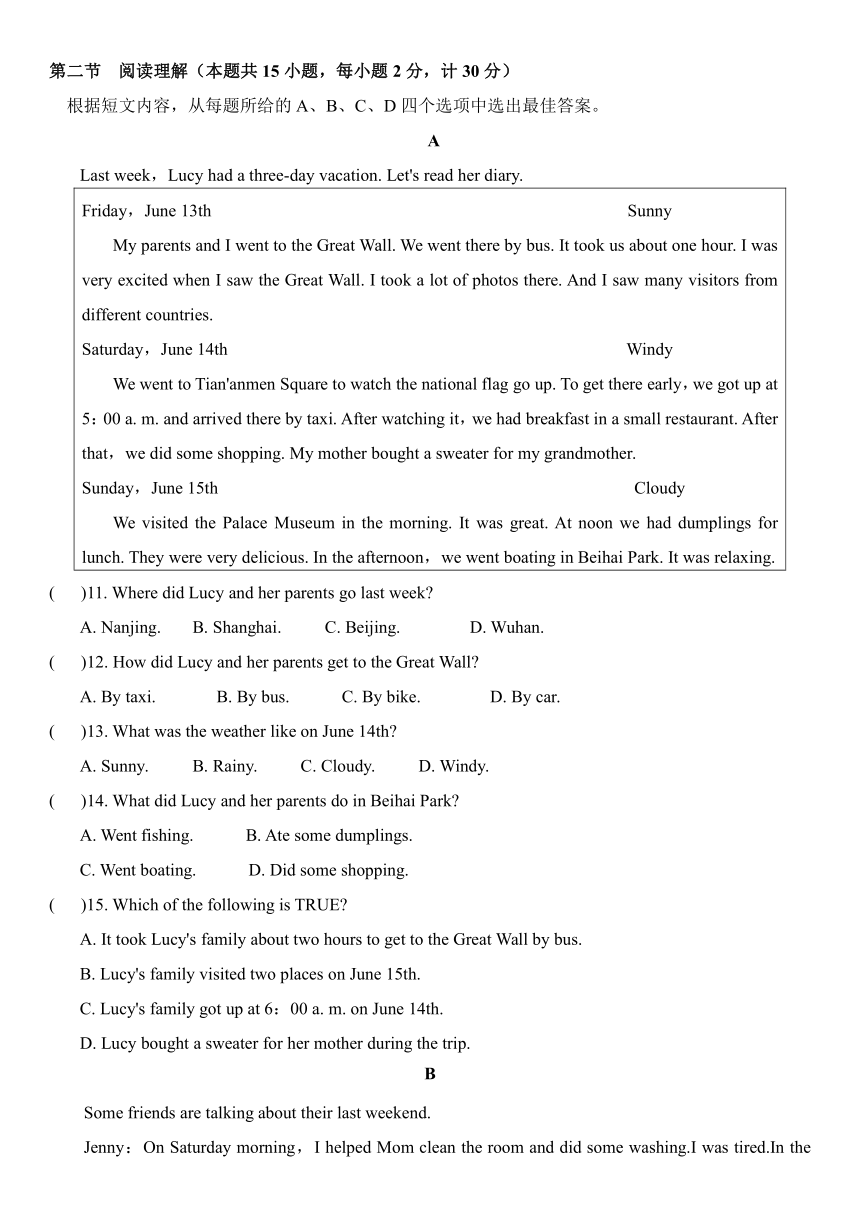 第二节 阅读理解（本题共 15 小题，每小题 2 分，计 30 分）

根据短文内容，从每题所给的 A、B、C、D 四个选项中选出最佳答案。

A

Last week，Lucy had a three-day vacation. Let's read her diary.

Friday，June 13th Sunny

My parents and I went to the Great Wall. We went there by bus. It took us about one hour. I was very excited when I saw the Great Wall. I took a lot of photos there. And I saw many visitors from different countries.

Saturday，June 14th Windy

We went to Tian'anmen Square to watch the national flag go up. To get there early，we got up at 5：00 a. m. and arrived there by taxi. After watching it，we had breakfast in a small restaurant. After that，we did some shopping. My mother bought a sweater for my grandmother.

Sunday，June 15th Cloudy

We visited the Palace Museum in the morning. It was great. At noon we had dumplings for lunch. They were very delicious. In the afternoon，we went boating in Beihai Park. It was relaxing.

( )11. Where did Lucy and her parents go last week?

A. Nanjing. B. Shanghai. C. Beijing. D. Wuhan.

( )12. How did Lucy and her parents get to the Great Wall?

A. By taxi. B. By bus. C. By bike. D. By car.

( )13. What was the weather like on June 14th?

A. Sunny. B. Rainy. C. Cloudy. D. Windy.

( )14. What did Lucy and her parents do in Beihai Park?

A. Went fishing. B. Ate some dumplings.

C. Went boating. D. Did some shopping.

( )15. Which of the following is TRUE?

A. It took Lucy's family about two hours to get to the Great Wall by bus.

B. Lucy's family visited two places on June 15th.

C. Lucy's family got up at 6：00 a. m. on June 14th.

D. Lucy bought a sweater for her mother during the trip.

B

Some friends are talking about their last weekend.

Jenny：On Saturday morning，I helped Mom clean the room and did some washing.I was tired.In the